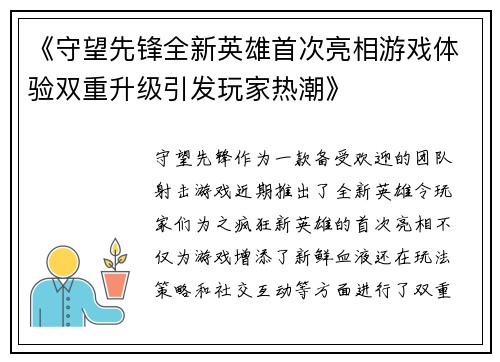 《守望先锋全新英雄首次亮相游戏体验双重升级引发玩家热潮》

守望先锋作为一款备受欢迎的团队射击游戏近期推出了全新英雄令玩家们为之疯狂新英雄的首次亮相不仅为游戏增添了新鲜血液还在玩法策略和社交互动等方面进行了双重